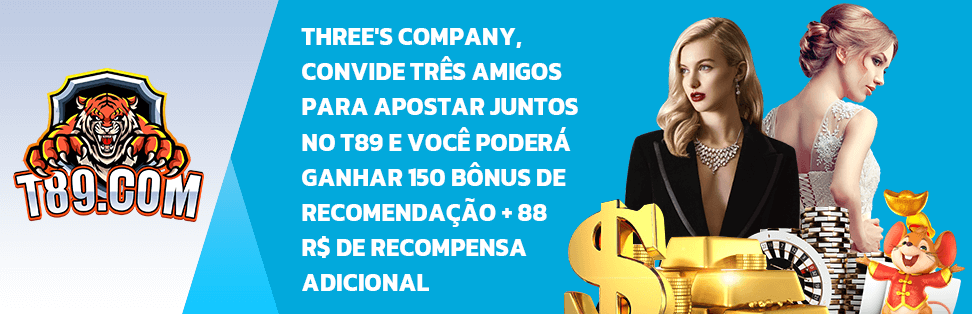 T89.COM

THREE'S COMPANY, CONVIDE TRÊS AMIGOS PARA APOSTAR JUNTOS NO T89 E VOCÊ PODERÁ GANHAR 150 BÔNUS DE RECOMENDAÇÃO + 88 R$ DE RECOMPENSA ADICIONAL